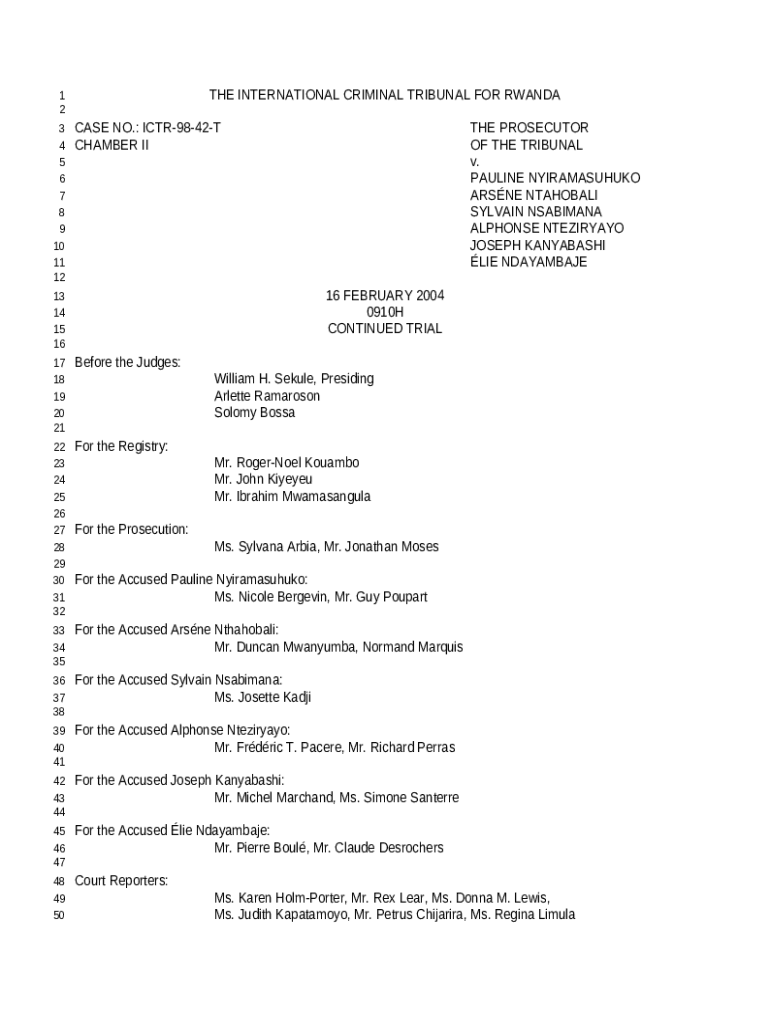 1 THE INTERNATIONAL CRIMINAL TRIBUNAL FOR RWANDA
2
3 CASE NO.: ICTR-98-42-T THE PROSECUTOR
4 CHAMBER II OF THE TRIBUNAL
5 v.
6 PAULINE NYIRAMASUHUKO
7 ARSÉNE NTAHOBALI
8 SYLVAIN NSABIMANA
9 ALPHONSE NTEZIRYAYO
10 JOSEPH KANYABASHI
11 ÉLIE NDAYAMBAJE
12
13 16 FEBRUARY 2004
14 0910H
15 CONTINUED TRIAL
16
17 Before the Judges:
18 William H. Sekule, Presiding
19 Arlette Ramaroson
20 Solomy Bossa
21
22 For the Registry:
23 Mr. Roger-Noel Kouambo
24 Mr. John Kiyeyeu
25 Mr. Ibrahim Mwamasangula
26
27 For the Prosecution:
28 Ms. Sylvana Arbia, Mr. Jonathan Moses
29
30 For the Accused Pauline Nyiramasuhuko:
31 Ms. Nicole Bergevin, Mr. Guy Poupart
32
33 For the Accused Arséne Nthahobali:
34 Mr. Duncan Mwanyumba, Normand Marquis
35
36 For the Accused Sylvain Nsabimana:
37 Ms. Josette Kadji
38
39 For the Accused Alphonse Nteziryayo:
40 Mr. Frédéric T. Pacere, Mr. Richard Perras
41
42 For the Accused Joseph Kanyabashi:
43 Mr. Michel Marchand, Ms. Simone Santerre
44
45 For the Accused Élie Ndayambaje:
46 Mr. Pierre Boulé, Mr. Claude Desrochers
47
48 Court Reporters:
49 Ms. Karen Holm-Porter, Mr. Rex Lear, Ms. Donna M. Lewis,
50 Ms. Judith Kapatamoyo, Mr. Petrus Chijarira, Ms. Regina Limula